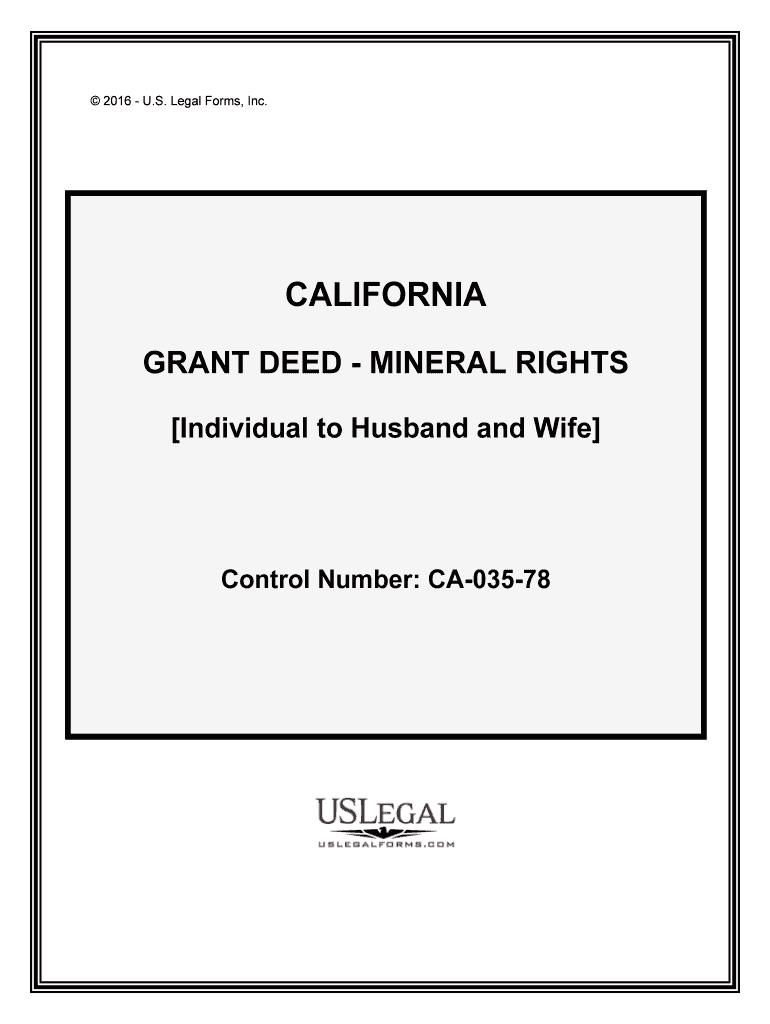 © 2016 - U.S. Legal Forms, Inc.

CALIFORNIA

GRANT DEED - MINERAL RIGHTS

[Individual to Husband and Wife]

Control Number: CA-035-78

USLEGAL
USLEGALFORMS.COM